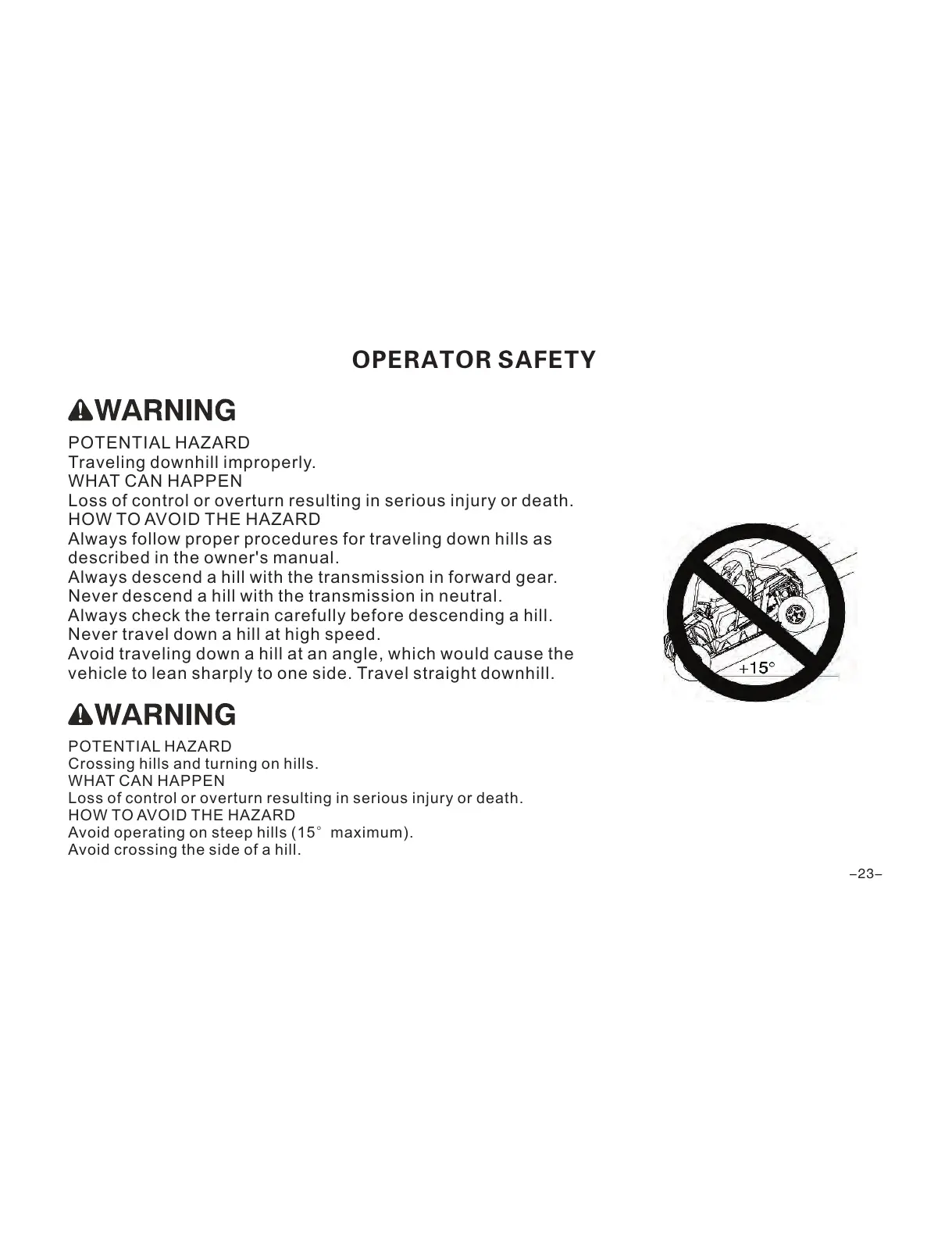 OPERATOR SAFETY

WARNING

POTENTIAL HAZARD
Traveling downhill improperly.
WHAT CAN HAPPEN
Loss of control or overturn resulting in serious injury or death.
HOW TO AVOID THE HAZARD
Always follow proper procedures for traveling down hills as described in the owner's manual.
Always descend a hill with the transmission in forward gear.
Never descend a hill with the transmission in neutral.
Always check the terrain carefully before descending a hill.
Never travel down a hill at high speed.
Avoid traveling down a hill at an angle, which would cause the vehicle to lean sharply to one side. Travel straight downhill.

+15°

WARNING

POTENTIAL HAZARD
Crossing hills and turning on hills.
WHAT CAN HAPPEN
Loss of control or overturn resulting in serious injury or death.
HOW TO AVOID THE HAZARD
Avoid operating on steep hills (15° maximum).
Avoid crossing the side of a hill.

–23–